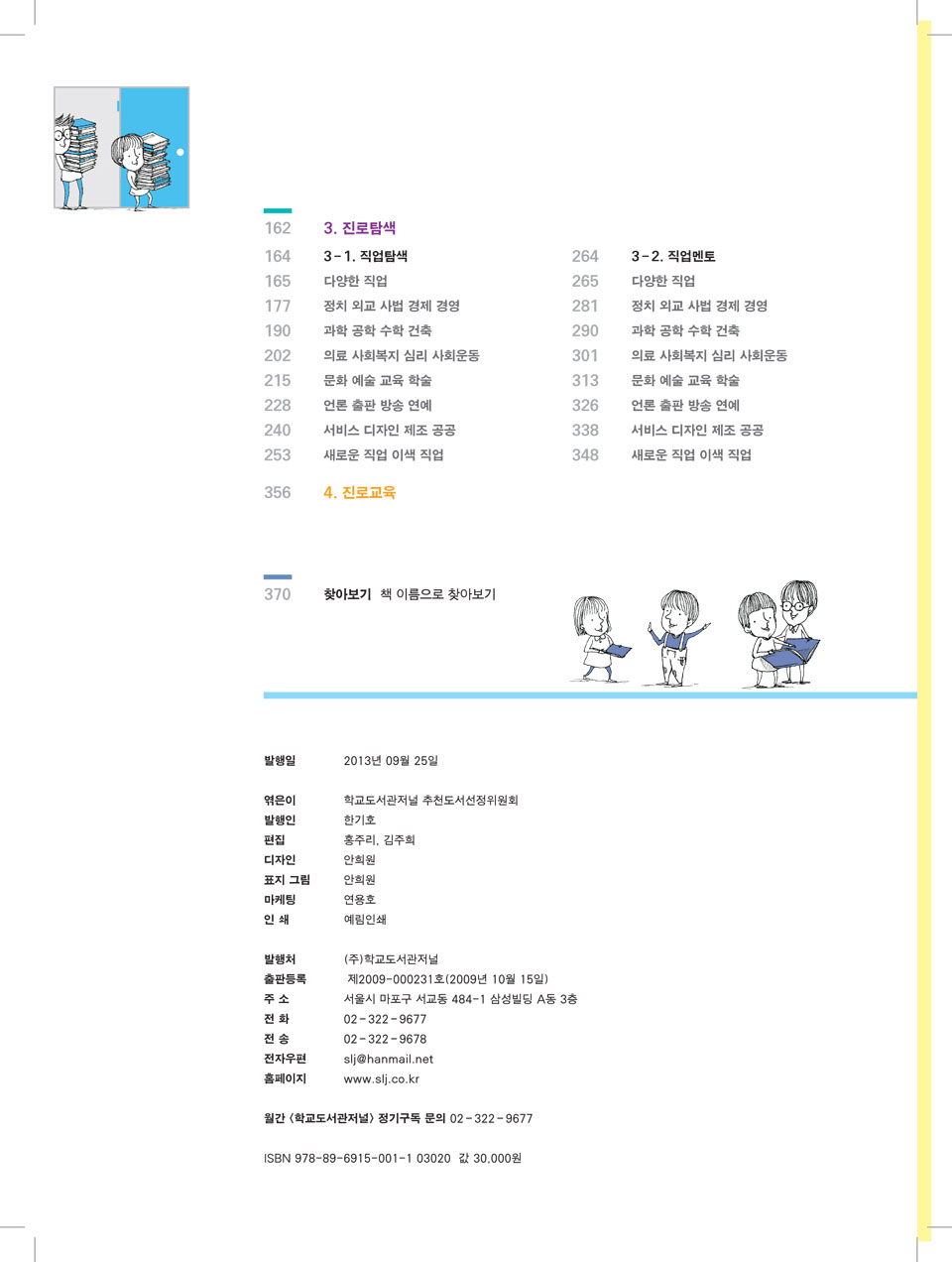 162 3. 진로탐색

164 3-1. 직업탐색
165 다양한 직업
177 정치 외교 사법 경제 경영
190 과학 공학 수학 건축
202 의료 사회복지 심리 사회운동
215 문화 예술 교육 학술
228 언론 출판 방송 연예
240 서비스 디자인 제조 공공
253 새로운 직업 이색 직업

264 3-2. 직업멘토
265 다양한 직업
281 정치 외교 사법 경제 경영
290 과학 공학 수학 건축
301 의료 사회복지 심리 사회운동
313 문화 예술 교육 학술
326 언론 출판 방송 연예
338 서비스 디자인 제조 공공
348 새로운 직업 이색 직업

356 4. 진로교육

370 찾아보기 책 이름으로 찾아보기

발행일 2013년 09월 25일

엮은이 학교도서관저널 추천도서선정위원회
발행인 한기호
편집 홍주리, 김주희
디자인 안희원
표지 그림 안희원
마케팅 연용호
인 쇄 예림인쇄

발행처 (주)학교도서관저널
출판등록 제2009-000231호(2009년 10월 15일)
주 소 서울시 마포구 서교동 484-1 삼성빌딩 A동 3층
전 화 02-322-9677
전 송 02-322-9678
전자우편 slj@hanmail.net
홈페이지 www.slj.co.kr

월간 〈학교도서관저널〉 정기구독 문의 02-322-9677

ISBN 978-89-6915-001-1 03020 값 30,000원